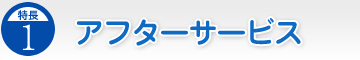 特長
1
アフターサービス